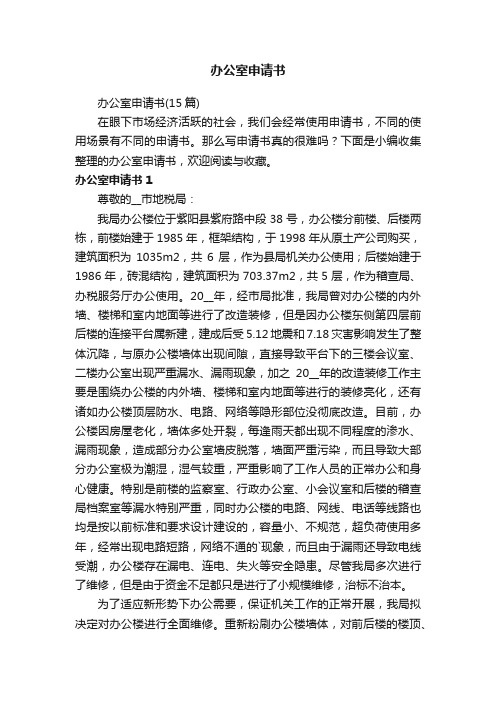 办公室申请书

办公室申请书(15 篇)

在眼下市场经济活跃的社会，我们会经常使用申请书，不同的使用场景有不同的申请书。那么写申请书真的很难吗？下面是小编收集整理的办公室申请书，欢迎阅读与收藏。

办公室申请书 1

尊敬的__市地税局：

我局办公楼位于紫阳县紫府路中段 38 号，办公楼分前楼、后楼两栋，前楼始建于 1985 年，框架结构，于 1998 年从原土产公司购买，建筑面积为 1035m2，共 6 层，作为县局机关办公使用；后楼始建于 1986 年，砖混结构，建筑面积为 703.37m2，共 5 层，作为稽查局、办税服务厅办公使用。20__年，经市局批准，我局曾对办公楼的内外墙、楼梯和室内地面等进行了改造装修，但是因办公楼东侧第四层前后楼的连接平台属新建，建成后受 5.12 地震和 7.18 灾害影响发生了整体沉降，与原办公楼墙体出现间隙，直接导致平台下的三楼会议室、二楼办公室出现严重漏水、漏雨现象，加之 20__年的改造装修工作主要是围绕办公楼的内外墙、楼梯和室内地面等进行的装修亮化，还有诸如办公楼顶层防水、电路、网络等隐形部位没彻底改造。目前，办公楼因房屋老化，墙体多处开裂，每逢雨天都出现不同程度的渗水、漏雨现象，造成部分办公室墙皮脱落，墙面严重污染，而且导致大部分办公室极为潮湿，湿气较重，严重影响了工作人员的正常办公和身心健康。特别是前楼的监察室、行政办公室、小会议室和后楼的稽查局档案室等漏水特别严重，同时办公楼的电路、网线、电话等线路也均是按以前标准和要求设计建设的，容量小、不规范，超负荷使用多年，经常出现电路短路，网络不通的`现象，而且由于漏雨还导致电线受潮，办公楼存在漏电、连电、失火等安全隐患。尽管我局多次进行了维修，但是由于资金不足都只是进行了小规模维修，治标不治本。

为了适应新形势下办公需要，保证机关工作的正常开展，我局拟决定对办公楼进行全面维修。重新粉刷办公楼墙体，对前后楼的楼顶、